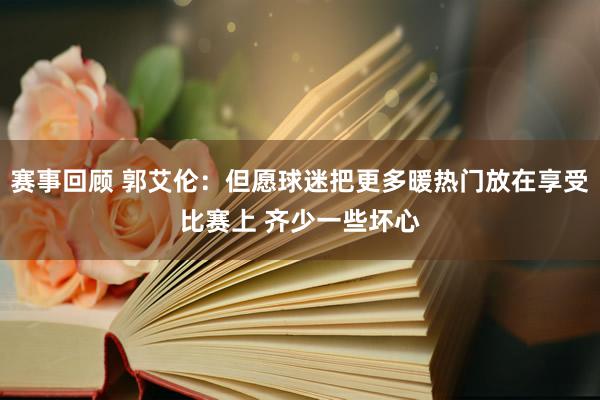 赛事回顾 郭艾伦：但愿球迷把更多暖热门放在享受比赛上 齐少一些坏心